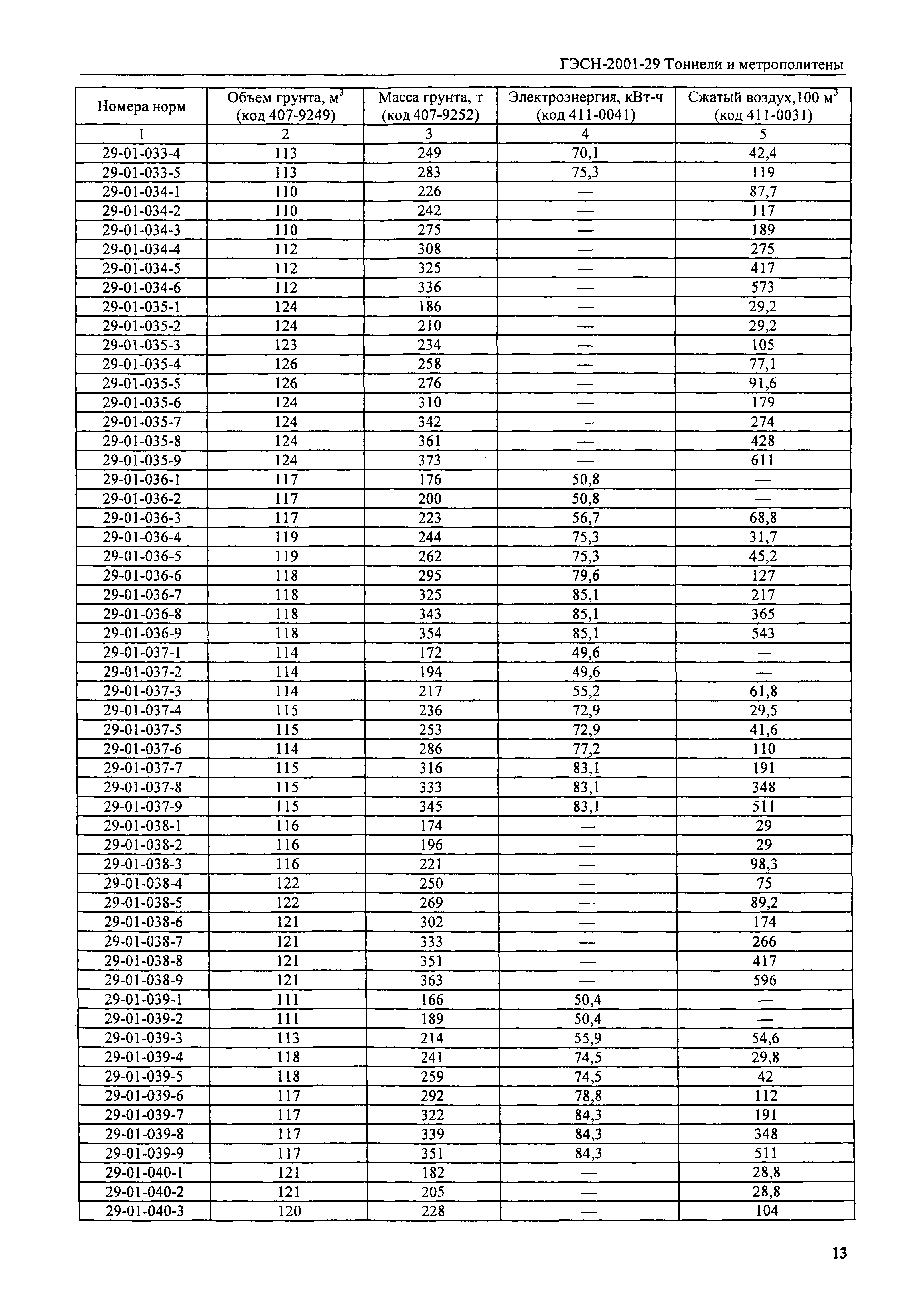 ГЭСН-2001-29 Тоннели и метрополитены

| Номера норм | Объем грунта, $м^3$ (код 407-9249) | Масса грунта, т (код 407-9252) | Электроэнергия, кВт-ч (код 411-0041) | Сжатый воздух,100 $м^3$ (код 411-0031) |
|---|---|---|---|---|
| 1 | 2 | 3 | 4 | 5 |
| 29-01-033-4 | 113 | 249 | 70,1 | 42,4 |
| 29-01-033-5 | 113 | 283 | 75,3 | 119 |
| 29-01-034-1 | 110 | 226 | — | 87,7 |
| 29-01-034-2 | 110 | 242 | — | 117 |
| 29-01-034-3 | 110 | 275 | — | 189 |
| 29-01-034-4 | 112 | 308 | — | 275 |
| 29-01-034-5 | 112 | 325 | — | 417 |
| 29-01-034-6 | 112 | 336 | — | 573 |
| 29-01-035-1 | 124 | 186 | — | 29,2 |
| 29-01-035-2 | 124 | 210 | — | 29,2 |
| 29-01-035-3 | 123 | 234 | — | 105 |
| 29-01-035-4 | 126 | 258 | — | 77,1 |
| 29-01-035-5 | 126 | 276 | — | 91,6 |
| 29-01-035-6 | 124 | 310 | — | 179 |
| 29-01-035-7 | 124 | 342 | — | 274 |
| 29-01-035-8 | 124 | 361 | — | 428 |
| 29-01-035-9 | 124 | 373 | — | 611 |
| 29-01-036-1 | 117 | 176 | 50,8 | — |
| 29-01-036-2 | 117 | 200 | 50,8 | — |
| 29-01-036-3 | 117 | 223 | 56,7 | 68,8 |
| 29-01-036-4 | 119 | 244 | 75,3 | 31,7 |
| 29-01-036-5 | 119 | 262 | 75,3 | 45,2 |
| 29-01-036-6 | 118 | 295 | 79,6 | 127 |
| 29-01-036-7 | 118 | 325 | 85,1 | 217 |
| 29-01-036-8 | 118 | 343 | 85,1 | 365 |
| 29-01-036-9 | 118 | 354 | 85,1 | 543 |
| 29-01-037-1 | 114 | 172 | 49,6 | — |
| 29-01-037-2 | 114 | 194 | 49,6 | — |
| 29-01-037-3 | 114 | 217 | 55,2 | 61,8 |
| 29-01-037-4 | 115 | 236 | 72,9 | 29,5 |
| 29-01-037-5 | 115 | 253 | 72,9 | 41,6 |
| 29-01-037-6 | 114 | 286 | 77,2 | 110 |
| 29-01-037-7 | 115 | 316 | 83,1 | 191 |
| 29-01-037-8 | 115 | 333 | 83,1 | 348 |
| 29-01-037-9 | 115 | 345 | 83,1 | 511 |
| 29-01-038-1 | 116 | 174 | — | 29 |
| 29-01-038-2 | 116 | 196 | — | 29 |
| 29-01-038-3 | 116 | 221 | — | 98,3 |
| 29-01-038-4 | 122 | 250 | — | 75 |
| 29-01-038-5 | 122 | 269 | — | 89,2 |
| 29-01-038-6 | 121 | 302 | — | 174 |
| 29-01-038-7 | 121 | 333 | — | 266 |
| 29-01-038-8 | 121 | 351 | — | 417 |
| 29-01-038-9 | 121 | 363 | — | 596 |
| 29-01-039-1 | 111 | 166 | 50,4 | — |
| 29-01-039-2 | 111 | 189 | 50,4 | — |
| 29-01-039-3 | 113 | 214 | 55,9 | 54,6 |
| 29-01-039-4 | 118 | 241 | 74,5 | 29,8 |
| 29-01-039-5 | 118 | 259 | 74,5 | 42 |
| 29-01-039-6 | 117 | 292 | 78,8 | 112 |
| 29-01-039-7 | 117 | 322 | 84,3 | 191 |
| 29-01-039-8 | 117 | 339 | 84,3 | 348 |
| 29-01-039-9 | 117 | 351 | 84,3 | 511 |
| 29-01-040-1 | 121 | 182 | — | 28,8 |
| 29-01-040-2 | 121 | 205 | — | 28,8 |
| 29-01-040-3 | 120 | 228 | — | 104 |

13